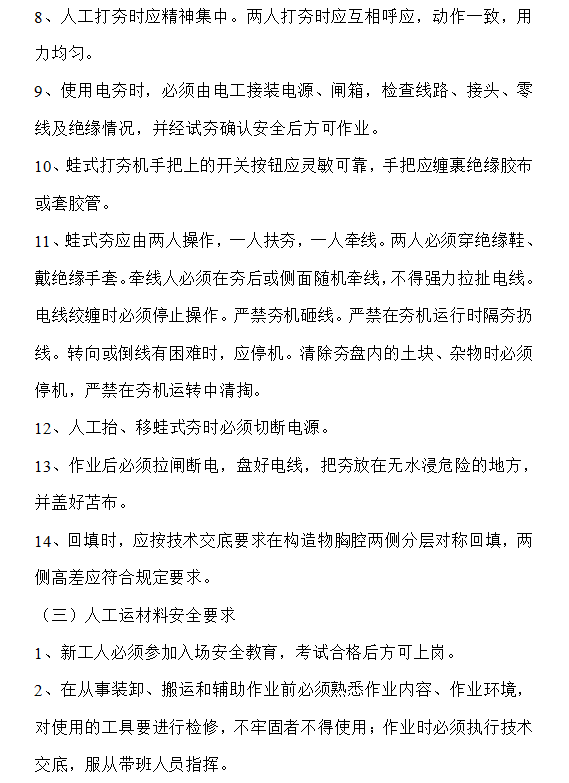 8、人工打夯时应精神集中。两人打夯时应互相呼应，动作一致，用力均匀。

9、使用电夯时，必须由电工接装电源、闸箱，检查线路、接头、零线及绝缘情况，并经试夯确认安全后方可作业。

10、蛙式打夯机手把上的开关按钮应灵敏可靠，手把应缠裹绝缘胶布或套胶管。

11、蛙式夯应由两人操作，一人扶夯，一人牵线。两人必须穿绝缘鞋、戴绝缘手套。牵线人必须在夯后或侧面随机牵线，不得强力拉扯电线。电线绞缠时必须停止操作。严禁夯机砸线。严禁在夯机运行时隔夯扔线。转向或倒线有困难时，应停机。清除夯盘内的土块、杂物时必须停机，严禁在夯机运转中清掏。

12、人工抬、移蛙式夯时必须切断电源。

13、作业后必须拉闸断电，盘好电线，把夯放在无水浸危险的地方，并盖好苫布。

14、回填时，应按技术交底要求在构造物胸腔两侧分层对称回填，两侧高差应符合规定要求。

（三）人工运材料安全要求

1、新工人必须参加入场安全教育，考试合格后方可上岗。

2、在从事装卸、搬运和辅助作业前必须熟悉作业内容、作业环境，对使用的工具要进行检修，不牢固者不得使用；作业时必须执行技术交底，服从带班人员指挥。